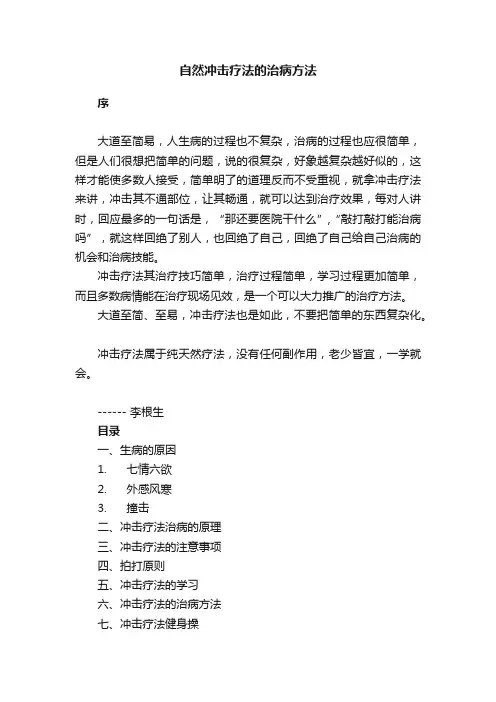 自然冲击疗法的治病方法

序

大道至简易，人生病的过程也不复杂，治病的过程也应很简单，但是人们很想把简单的问题，说的很复杂，好象越复杂越好似的，这样才能使多数人接受，简单明了的道理反而不受重视，就拿冲击疗法来讲，冲击其不通部位，让其畅通，就可以达到治疗效果，每对人讲时，回应最多的一句话是，“那还要医院干什么”，“敲打敲打能治病吗”，就这样回绝了别人，也回绝了自己，回绝了自己给自己治病的机会和治病技能。

冲击疗法其治疗技巧简单，治疗过程简单，学习过程更加简单，而且多数病情能在治疗现场见效，是一个可以大力推广的治疗方法。

大道至简、至易，冲击疗法也是如此，不要把简单的东西复杂化。

冲击疗法属于纯天然疗法，没有任何副作用，老少皆宜，一学就会。

------ 李根生

目录

一、生病的原因

1. 七情六欲

2. 外感风寒

3. 撞击

二、冲击疗法治病的原理

三、冲击疗法的注意事项

四、拍打原则

五、冲击疗法的学习

六、冲击疗法的治病方法

七、冲击疗法健身操